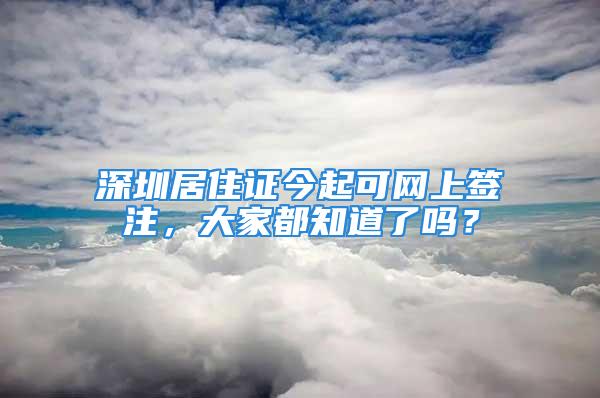 深圳居住证今起可网上签注，大家都知道了吗？